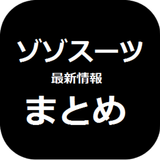 ゾゾスーツ
最新情報
まとめ